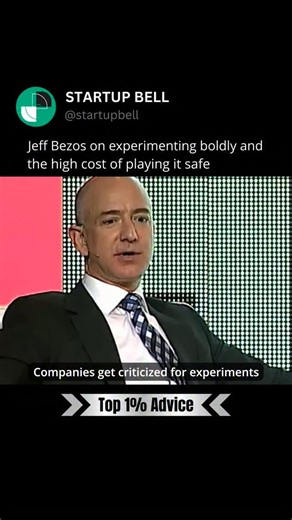 STARTUP BELL
@startupbell

Jeff Bezos on experimenting boldly and the high cost of playing it safe

Companies get criticized for experiments

Top 1% Advice